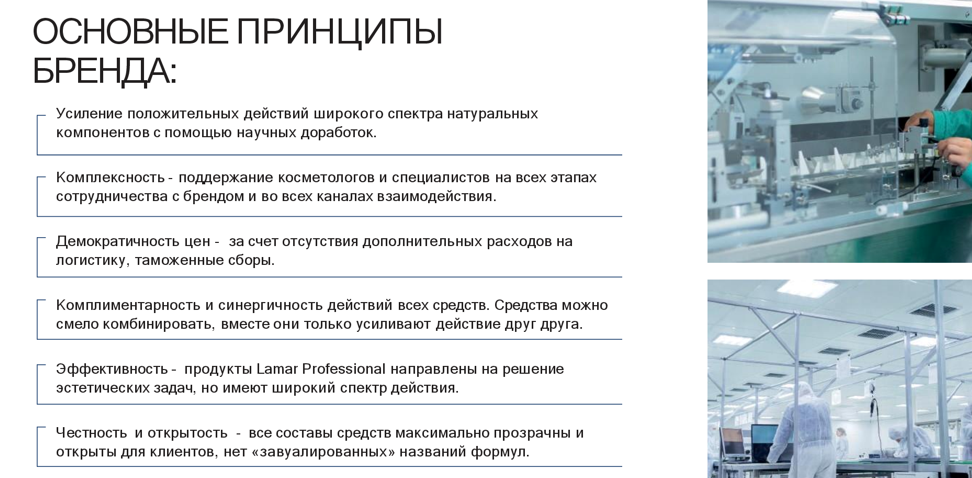 ОСНОВНЫЕ ПРИНЦИПЫ БРЕНДА:

Усиление положительных действий широкого спектра натуральных компонентов с помощью научных доработок.

Комплексность - поддержание косметологов и специалистов на всех этапах сотрудничества с брендом и во всех каналах взаимодействия.

Демократичность цен - за счет отсутствия дополнительных расходов на логистику, таможенные сборы.

Комплиментарность и синергичность действий всех средств. Средства можно смело комбинировать, вместе они только усиливают действие друг друга.

Эффективность - продукты Lamar Professional направлены на решение эстетических задач, но имеют широкий спектр действия.

Честность и открытость - все составы средств максимально прозрачны и открыты для клиентов, нет «завуалированных» названий формул.